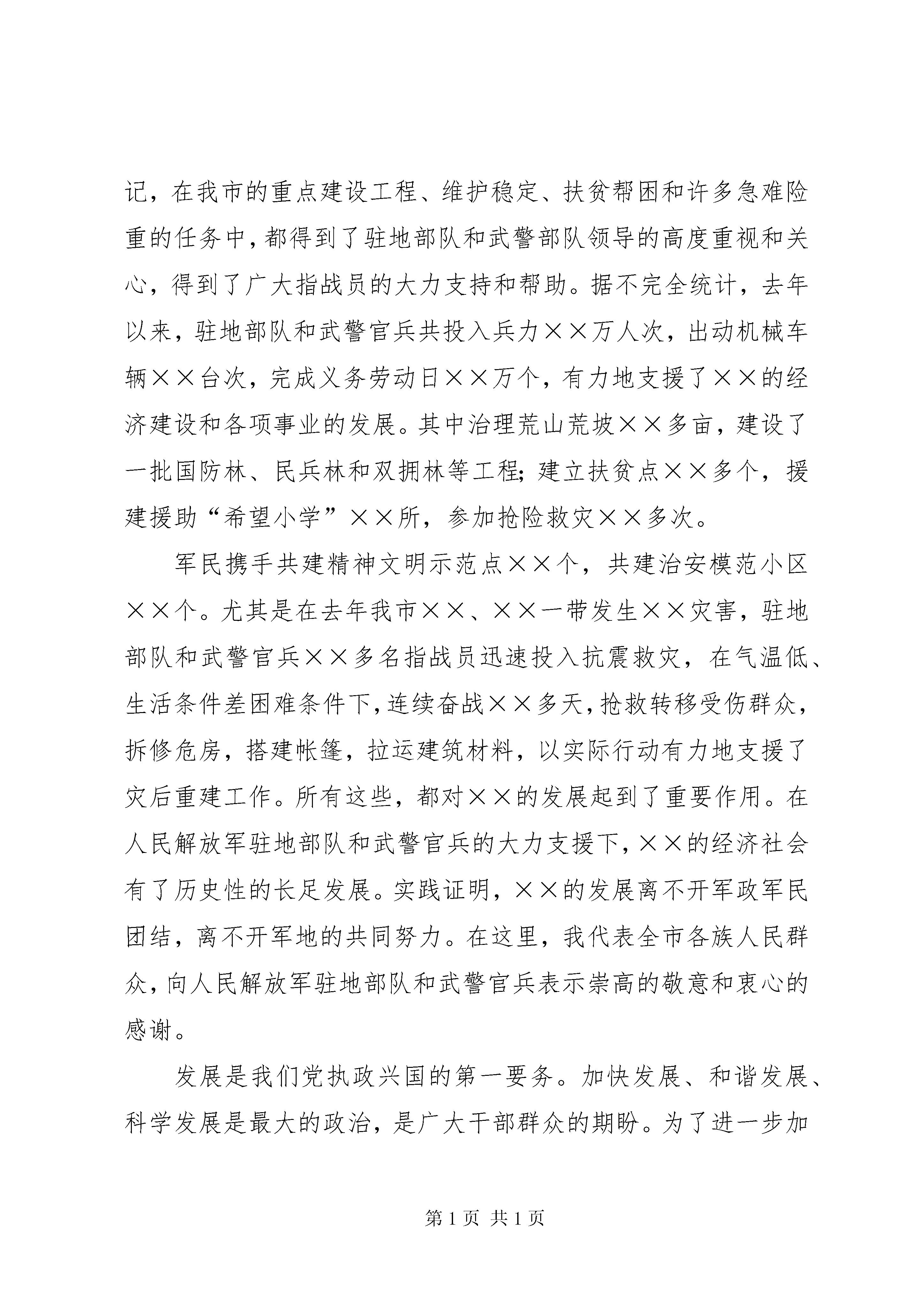 记，在我市的重点建设工程、维护稳定、扶贫帮困和许多急难险重的任务中，都得到了驻地部队和武警部队领导的高度重视和关心，得到了广大指战员的大力支持和帮助。据不完全统计，去年以来，驻地部队和武警官兵共投入兵力××万人次，出动机械车辆××台次，完成义务劳动日××万个，有力地支援了××的经济建设和各项事业的发展。其中治理荒山荒坡××多亩，建设了一批国防林、民兵林和双拥林等工程；建立扶贫点××多个，援建援助“希望小学”××所，参加抢险救灾××多次。

军民携手共建精神文明示范点××个，共建治安模范小区××个。尤其是在去年我市××、××一带发生××灾害，驻地部队和武警官兵××多名指战员迅速投入抗震救灾，在气温低、生活条件差困难条件下，连续奋战××多天，抢救转移受伤群众，拆修危房，搭建帐篷，拉运建筑材料，以实际行动有力地支援了灾后重建工作。所有这些，都对××的发展起到了重要作用。在人民解放军驻地部队和武警官兵的大力支援下，××的经济社会有了历史性的长足发展。实践证明，××的发展离不开军政军民团结，离不开军地的共同努力。在这里，我代表全市各族人民群众，向人民解放军驻地部队和武警官兵表示崇高的敬意和衷心的感谢。

发展是我们党执政兴国的第一要务。加快发展、和谐发展、科学发展是最大的政治，是广大干部群众的期盼。为了进一步加

第 1 页 共 1 页